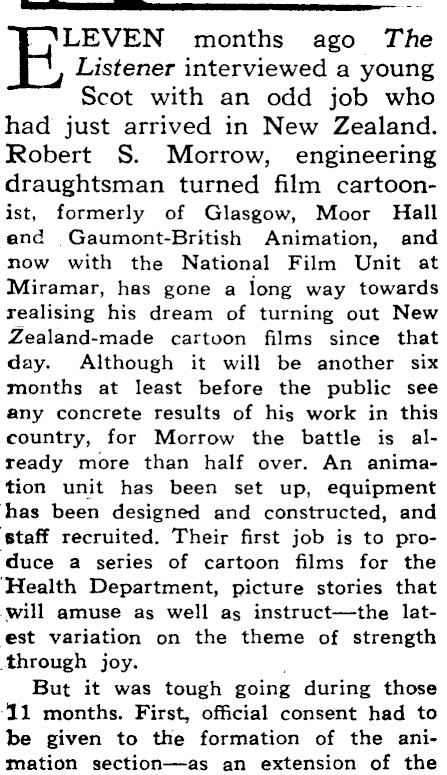 ELEVEN months ago The Listener interviewed a young Scot with an odd job who had just arrived in New Zealand. Robert S. Morrow, engineering draughtsman turned film cartoonist, formerly of Glasgow, Moor Hall and Gaumont-British Animation, and now with the National Film Unit at Miramar, has gone a long way towards realising his dream of turning out New Zealand-made cartoon films since that day. Although it will be another six months at least before the public see any concrete results of his work in this country, for Morrow the battle is already more than half over. An animation unit has been set up, equipment has been designed and constructed, and staff recruited. Their first job is to produce a series of cartoon films for the Health Department, picture stories that will amuse as well as instruct—the latest variation on the theme of strength through joy.

But it was tough going during those 11 months. First, official consent had to be given to the formation of the animation section—as an extension of the